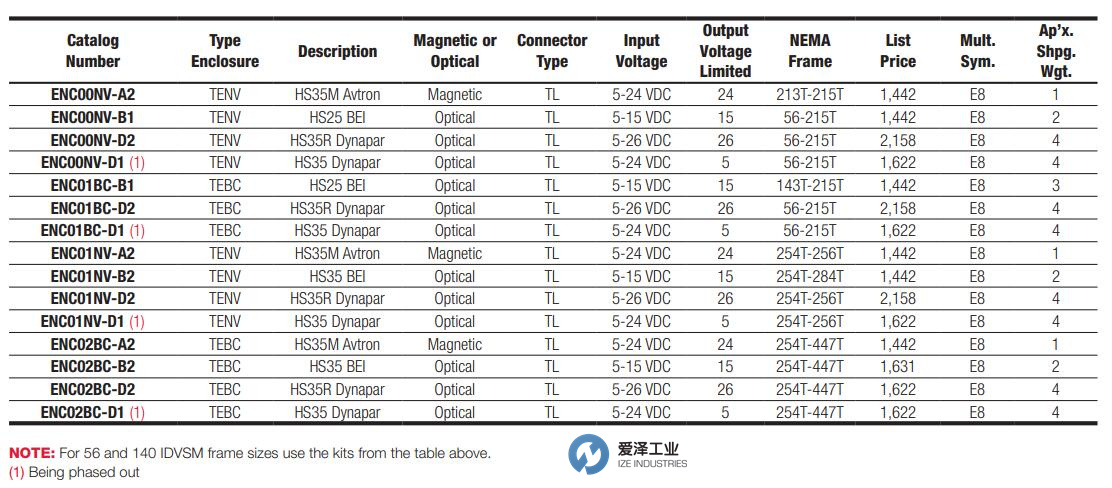 | Catalog Number | Type Enclosure | Description | Magnetic or Optical | Connector Type | Input Voltage | Output Voltage Limited | NEMA Frame | List Price | Mult. Sym. | Ap'x. Shpg. Wgt. |
|---|---|---|---|---|---|---|---|---|---|---|
| ENC00NV-A2 | TENV | HS35M Avtron | Magnetic | TL | 5-24 VDC | 24 | 213T-215T | 1,442 | E8 | 1 |
| ENC00NV-B1 | TENV | HS25 BEI | Optical | TL | 5-15 VDC | 15 | 56-215T | 1,442 | E8 | 2 |
| ENC00NV-D2 | TENV | HS35R Dynapar | Optical | TL | 5-26 VDC | 26 | 56-215T | 2,158 | E8 | 4 |
| ENC00NV-D1 (1) | TENV | HS35 Dynapar | Optical | TL | 5-24 VDC | 5 | 56-215T | 1,622 | E8 | 4 |
| ENC01BC-B1 | TEBC | HS25 BEI | Optical | TL | 5-15 VDC | 15 | 143T-215T | 1,442 | E8 | 3 |
| ENC01BC-D2 | TEBC | HS35R Dynapar | Optical | TL | 5-26 VDC | 26 | 56-215T | 2,158 | E8 | 4 |
| ENC01BC-D1 (1) | TEBC | HS35 Dynapar | Optical | TL | 5-24 VDC | 5 | 56-215T | 1,622 | E8 | 4 |
| ENC01NV-A2 | TENV | HS35M Avtron | Magnetic | TL | 5-24 VDC | 24 | 254T-256T | 1,442 | E8 | 1 |
| ENC01NV-B2 | TENV | HS35 BEI | Optical | TL | 5-15 VDC | 15 | 254T-284T | 1,442 | E8 | 2 |
| ENC01NV-D2 | TENV | HS35R Dynapar | Optical | TL | 5-26 VDC | 26 | 254T-256T | 2,158 | E8 | 4 |
| ENC01NV-D1 (1) | TENV | HS35 Dynapar | Optical | TL | 5-24 VDC | 5 | 254T-256T | 1,622 | E8 | 4 |
| ENC02BC-A2 | TEBC | HS35M Avtron | Magnetic | TL | 5-24 VDC | 24 | 254T-447T | 1,442 | E8 | 1 |
| ENC02BC-B2 | TEBC | HS35 BEI | Optical | TL | 5-15 VDC | 15 | 254T-447T | 1,631 | E8 | 2 |
| ENC02BC-D2 | TEBC | HS35R Dynapar | Optical | TL | 5-26 VDC | 26 | 254T-447T | 1,622 | E8 | 4 |
| ENC02BC-D1 (1) | TEBC | HS35 Dynapar | Optical | TL | 5-24 VDC | 5 | 254T-447T | 1,622 | E8 | 4 |

NOTE: For 56 and 140 IDVSM frame sizes use the kits from the table above.
(1) Being phased out

爱泽工业
IZE INDUSTRIES